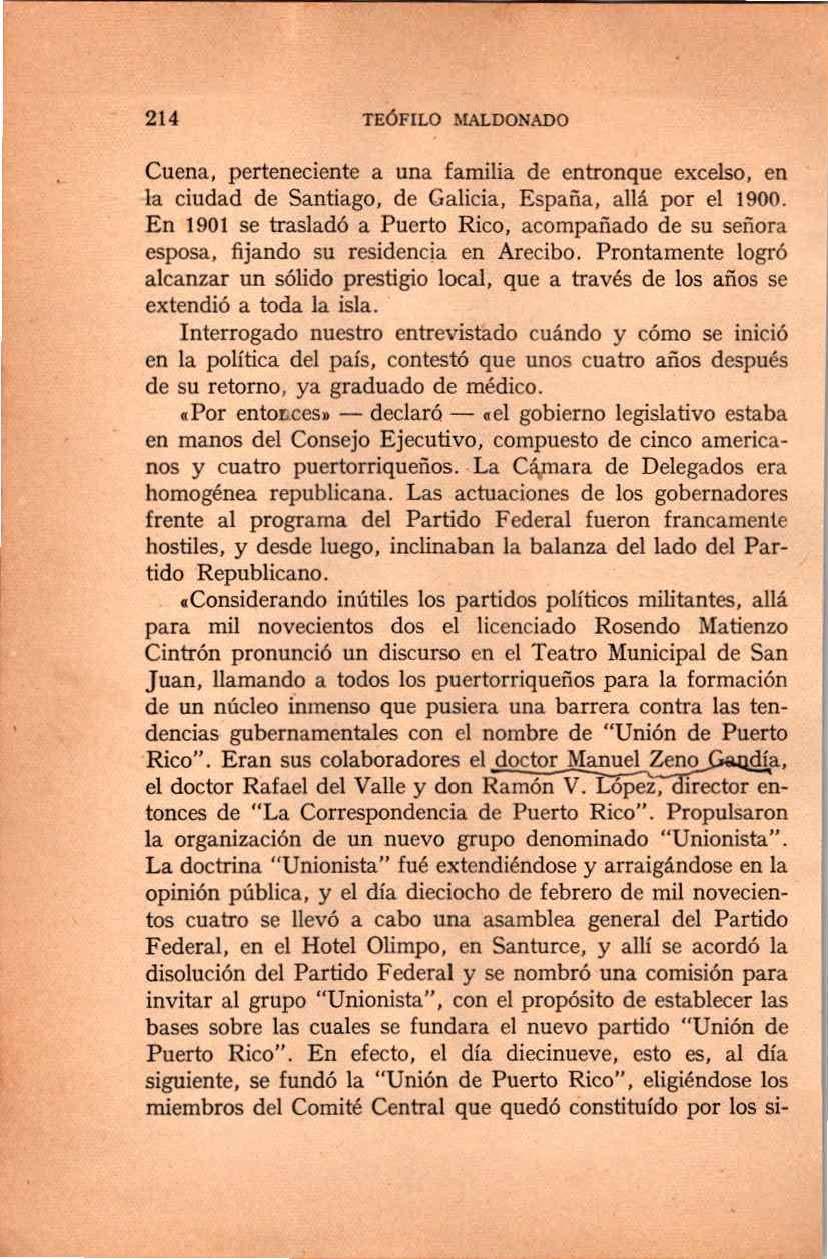 214 TEÓFILO MALDONADO

Cuena, perteneciente a una familia de entronque excelso, en la ciudad de Santiago, de Galicia, España, allá por el 1900. En 1901 se trasladó a Puerto Rico, acompañado de su señora esposa, fijando su residencia en Arecibo. Prontamente logró alcanzar un sólido prestigio local, que a través de los años se extendió a toda la isla.

Interrogado nuestro entrevistado cuándo y cómo se inició en la política del país, contestó que unos cuatro años después de su retorno, ya graduado de médico.

«Por entonces» — declaró — «el gobierno legislativo estaba en manos del Consejo Ejecutivo, compuesto de cinco americanos y cuatro puertorriqueños. La Cámara de Delegados era homogénea republicana. Las actuaciones de los gobernadores frente al programa del Partido Federal fueron francamente hostiles, y desde luego, inclinaban la balanza del lado del Partido Republicano.

«Considerando inútiles los partidos políticos militantes, allá para mil novecientos dos el licenciado Rosendo Matienzo Cintrón pronunció un discurso en el Teatro Municipal de San Juan, llamando a todos los puertorriqueños para la formación de un núcleo inmenso que pusiera una barrera contra las tendencias gubernamentales con el nombre de "Unión de Puerto Rico". Eran sus colaboradores el doctor Manuel Zeno Gandía, el doctor Rafael del Valle y don Ramón V. López, director entonces de "La Correspondencia de Puerto Rico". Propulsaron la organización de un nuevo grupo denominado "Unionista". La doctrina "Unionista" fué extendiéndose y arraigándose en la opinión pública, y el día dieciocho de febrero de mil novecientos cuatro se llevó a cabo una asamblea general del Partido Federal, en el Hotel Olimpo, en Santurce, y allí se acordó la disolución del Partido Federal y se nombró una comisión para invitar al grupo "Unionista", con el propósito de establecer las bases sobre las cuales se fundara el nuevo partido "Unión de Puerto Rico". En efecto, el día diecinueve, esto es, al día siguiente, se fundó la "Unión de Puerto Rico", eligiéndose los miembros del Comité Central que quedó constituído por los si-